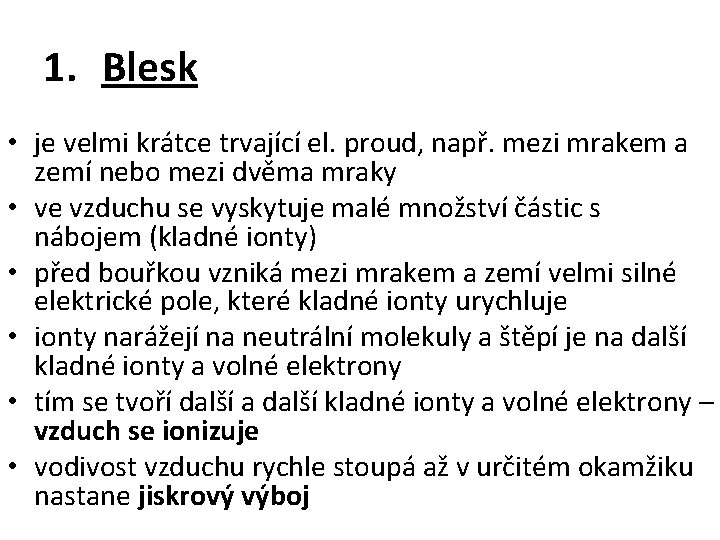 1. Blesk

• je velmi krátce trvající el. proud, např. mezi mrakem a zemí nebo mezi dvěma mraky
• ve vzduchu se vyskytuje malé množství částic s nábojem (kladné ionty)
• před bouřkou vzniká mezi mrakem a zemí velmi silné elektrické pole, které kladné ionty urychluje
• ionty narážejí na neutrální molekuly a štěpí je na další kladné ionty a volné elektrony
• tím se tvoří další a další kladné ionty a volné elektrony – vzduch se ionizuje
• vodivost vzduchu rychle stoupá až v určitém okamžiku nastane jiskrový výboj